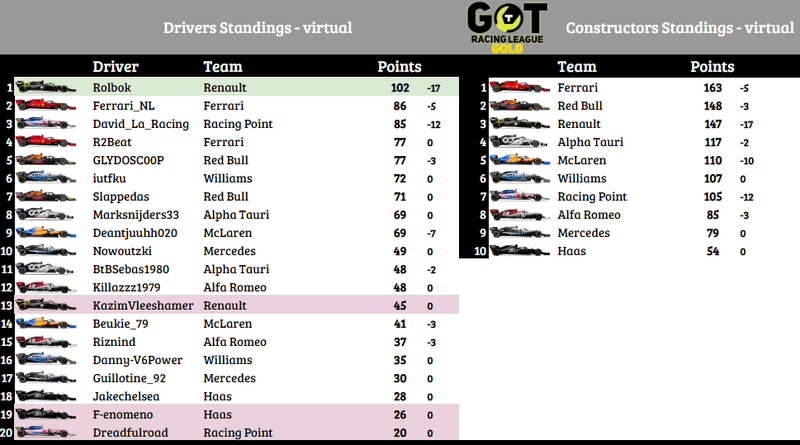 Drivers Standings - virtual

GOT RACING LEAGUE GOLD

Constructors Standings - virtual

| | Driver | Team | Points | |
|---|---|---|---|---|
| 1 | Rolbok | Renault | 102 | -17 |
| 2 | Ferrari_NL | Ferrari | 86 | -5 |
| 3 | David_La_Racing | Racing Point | 85 | -12 |
| 4 | R2Beat | Ferrari | 77 | 0 |
| 5 | GLYDOSC00P | Red Bull | 77 | -3 |
| 6 | iutfku | Williams | 72 | 0 |
| 7 | Slappedas | Red Bull | 71 | 0 |
| 8 | Marksnijders33 | Alpha Tauri | 69 | 0 |
| 9 | Deantjuuhh020 | McLaren | 69 | -7 |
| 10 | Nowoutzki | Mercedes | 49 | 0 |
| 11 | BtBSebas1980 | Alpha Tauri | 48 | -2 |
| 12 | Killazzz1979 | Alfa Romeo | 48 | 0 |
| 13 | KazimVleeshamer | Renault | 45 | 0 |
| 14 | Beukie_79 | McLaren | 41 | -3 |
| 15 | Riznind | Alfa Romeo | 37 | -3 |
| 16 | Danny-V6Power | Williams | 35 | 0 |
| 17 | Guillotine_92 | Mercedes | 30 | 0 |
| 18 | Jakechelsea | Haas | 28 | 0 |
| 19 | F-enomeno | Haas | 26 | 0 |
| 20 | Dreadfulroad | Racing Point | 20 | 0 |

| | Team | Points | |
|---|---|---|---|
| 1 | Ferrari | 163 | -5 |
| 2 | Red Bull | 148 | -3 |
| 3 | Renault | 147 | -17 |
| 4 | Alpha Tauri | 117 | -2 |
| 5 | McLaren | 110 | -10 |
| 6 | Williams | 107 | 0 |
| 7 | Racing Point | 105 | -12 |
| 8 | Alfa Romeo | 85 | -3 |
| 9 | Mercedes | 79 | 0 |
| 10 | Haas | 54 | 0 |